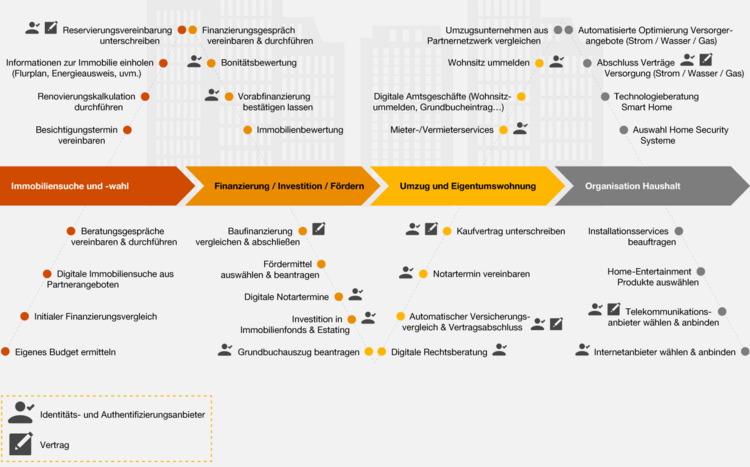 Reservierungsvereinbarung unterschreiben

Informationen zur Immobilie einholen (Flurplan, Energieausweis, uvm.)

Renovierungskalkulation durchführen

Besichtigungstermin vereinbaren

Finanzierungsgespräch vereinbaren & durchführen

Bonitätsbewertung

Vorabfinanzierung bestätigen lassen

Immobilienbewertung

Umzugsunternehmen aus Partnernetzwerk vergleichen

Wohnsitz ummelden

Digitale Amtsgeschäfte (Wohnsitzummelden, Grundbucheintrag…)

Mieter-/Vermieterservices

Automatisierte Optimierung Versorgerangebote (Strom / Wasser / Gas)

Abschluss Verträge Versorgung (Strom / Wasser / Gas)

Technologieberatung Smart Home

Auswahl Home Security Systeme

Immobiliensuche und -wahl

Finanzierung / Investition / Fördern

Umzug und Eigentumswohnung

Organisation Haushalt

Beratungsgespräche vereinbaren & durchführen

Digitale Immobiliensuche aus Partnerangeboten

Initialer Finanzierungsvergleich

Eigenes Budget ermitteln

Baufinanzierung vergleichen & abschließen

Fördermittel auswählen & beantragen

Digitale Notartermine

Investition in Immobilienfonds & Estating

Grundbuchauszug beantragen

Kaufvertrag unterschreiben

Notartermin vereinbaren

Automatischer Versicherungsvergleich & Vertragsabschluss

Digitale Rechtsberatung

Installationsservices beauftragen

Home-Entertainment Produkte auswählen

Telekommunikationsanbieter wählen & anbinden

Internetanbieter wählen & anbinden

Identitäts- und Authentifizierungsanbieter

Vertrag